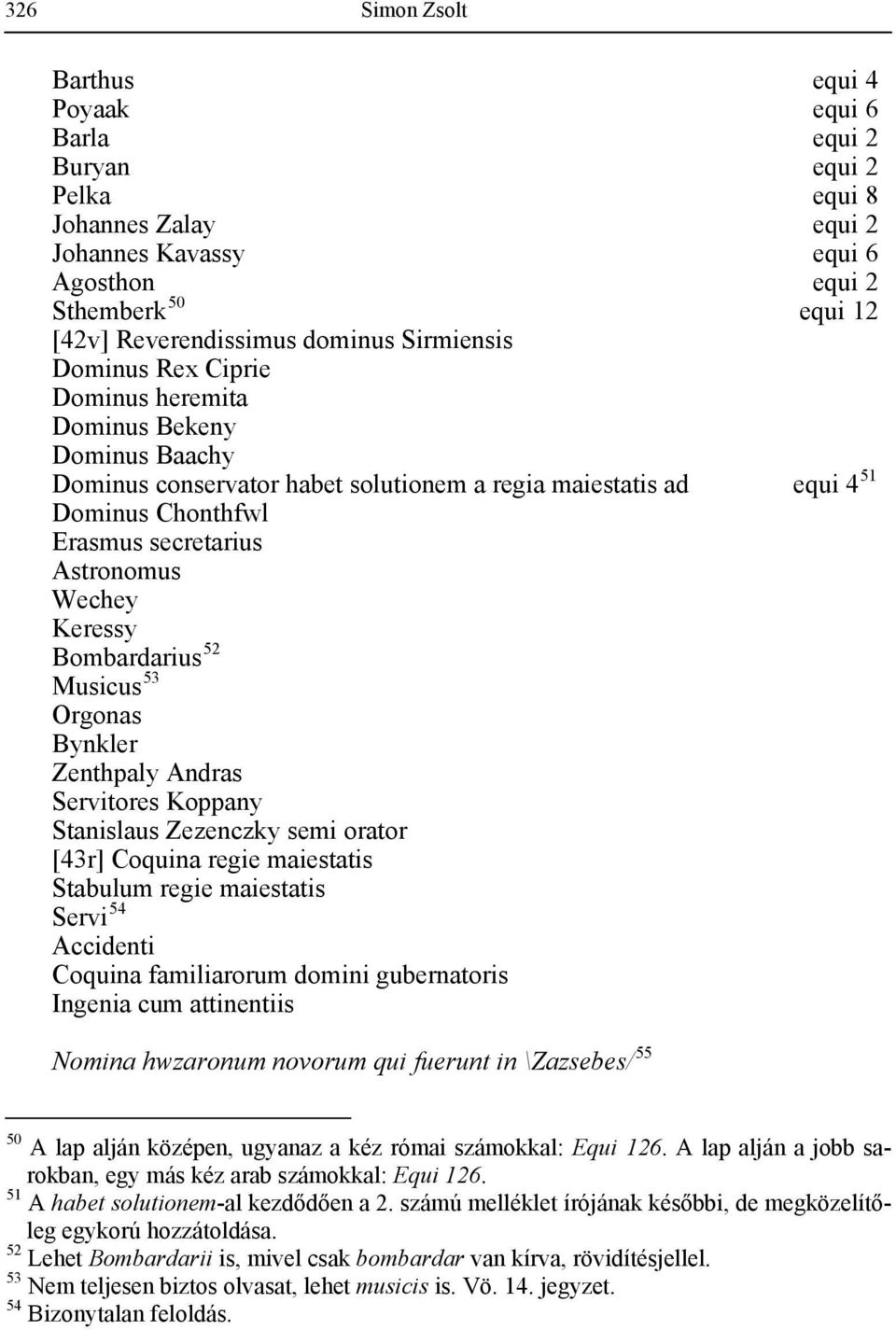 326 Simon Zsolt

Barthus equi 4
Poyaak equi 6
Barla equi 2
Buryan equi 2
Pelka equi 8
Johannes Zalay equi 2
Johannes Kavassy equi 6
Agosthon equi 2
Sthemberk$^{50}$ equi 12
[42v] Reverendissimus dominus Sirmiensis
Dominus Rex Ciprie
Dominus heremita
Dominus Bekeny
Dominus Baachy
Dominus conservator habet solutionem a regia maiestatis ad equi 4$^{51}$
Dominus Chonthfwl
Erasmus secretarius
Astronomus
Wechey
Keressy
Bombardarius$^{52}$
Musicus$^{53}$
Orgonas
Bynkler
Zenthpaly Andras
Servitores Koppany
Stanislaus Zezenczky semi orator
[43r] Coquina regie maiestatis
Stabulum regie maiestatis
Servi$^{54}$
Accidenti
Coquina familiarorum domini gubernatoris
Ingenia cum attinentiis

Nomina hwzaronum novorum qui fuerunt in \Zazsebes/$^{55}$

$^{50}$ A lap alján középen, ugyanaz a kéz római számokkal: Equi 126. A lap alján a jobb sarokban, egy más kéz arab számokkal: Equi 126.
$^{51}$ A habet solutionem-al kezdődően a 2. számú melléklet írójának későbbi, de megközelítőleg egykorú hozzátoldása.
$^{52}$ Lehet Bombardarii is, mivel csak bombardar van kírva, rövidítésjellel.
$^{53}$ Nem teljesen biztos olvasat, lehet musicis is. Vö. 14. jegyzet.
$^{54}$ Bizonytalan feloldás.